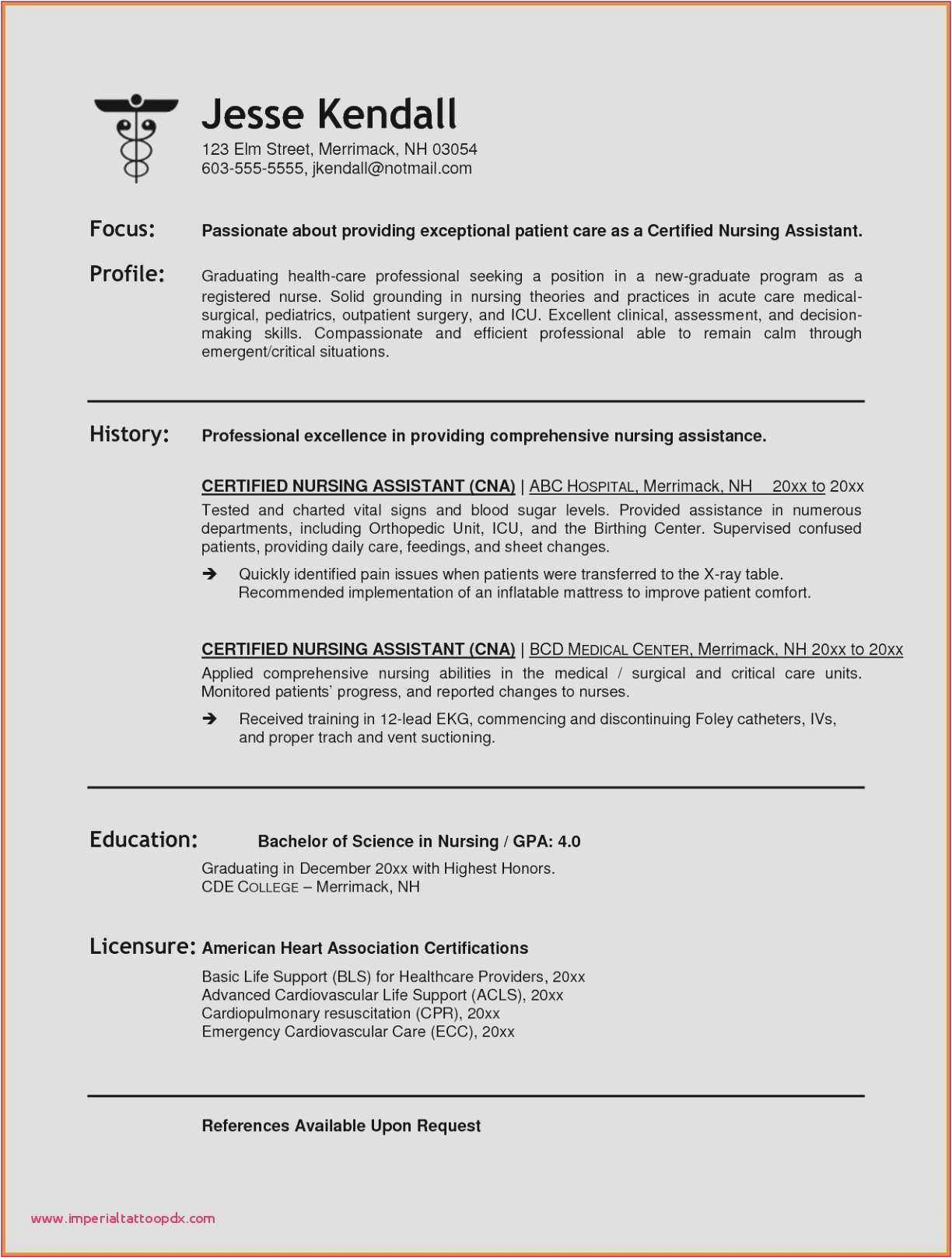 Jesse Kendall
123 Elm Street, Merrimack, NH 03054
603-555-5555, jkendall@notmail.com

Focus: Passionate about providing exceptional patient care as a Certified Nursing Assistant.

Profile: Graduating health-care professional seeking a position in a new-graduate program as a registered nurse. Solid grounding in nursing theories and practices in acute care medical-surgical, pediatrics, outpatient surgery, and ICU. Excellent clinical, assessment, and decision-making skills. Compassionate and efficient professional able to remain calm through emergent/critical situations.

History: Professional excellence in providing comprehensive nursing assistance.

CERTIFIED NURSING ASSISTANT (CNA) | ABC HOSPITAL, Merrimack, NH 20xx to 20xx
Tested and charted vital signs and blood sugar levels. Provided assistance in numerous departments, including Orthopedic Unit, ICU, and the Birthing Center. Supervised confused patients, providing daily care, feedings, and sheet changes.

➔ Quickly identified pain issues when patients were transferred to the X-ray table. Recommended implementation of an inflatable mattress to improve patient comfort.

CERTIFIED NURSING ASSISTANT (CNA) | BCD MEDICAL CENTER, Merrimack, NH 20xx to 20xx
Applied comprehensive nursing abilities in the medical / surgical and critical care units. Monitored patients' progress, and reported changes to nurses.

➔ Received training in 12-lead EKG, commencing and discontinuing Foley catheters, IVs, and proper trach and vent suctioning.

Education: Bachelor of Science in Nursing / GPA: 4.0
Graduating in December 20xx with Highest Honors.
CDE COLLEGE – Merrimack, NH

Licensure: American Heart Association Certifications
Basic Life Support (BLS) for Healthcare Providers, 20xx
Advanced Cardiovascular Life Support (ACLS), 20xx
Cardiopulmonary resuscitation (CPR), 20xx
Emergency Cardiovascular Care (ECC), 20xx

References Available Upon Request

www.imperialtattoopdx.com